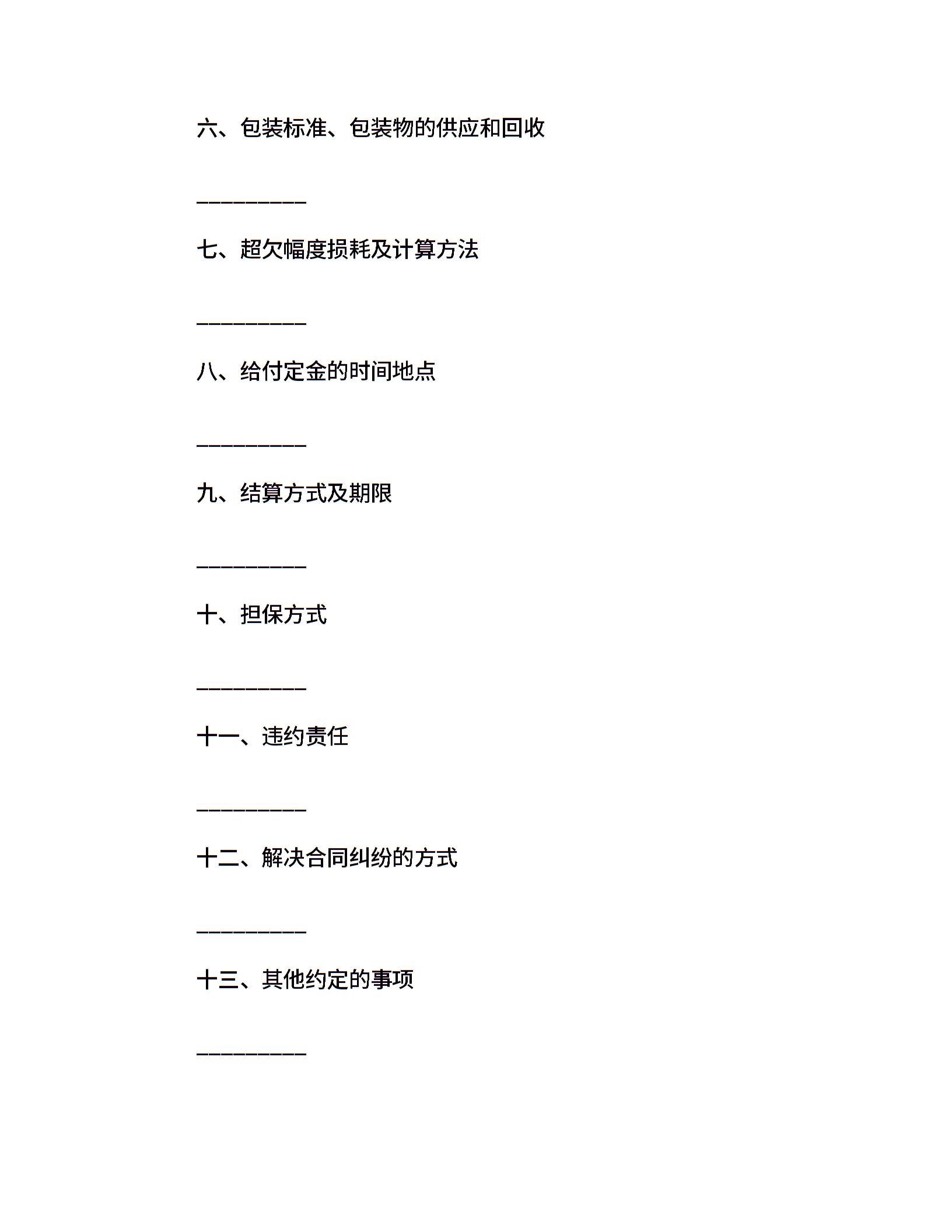 六、包装标准、包装物的供应和回收

__________

七、超欠幅度损耗及计算方法

__________

八、给付定金的时间地点

__________

九、结算方式及期限

__________

十、担保方式

__________

十一、违约责任

__________

十二、解决合同纠纷的方式

__________

十三、其他约定的事项

__________